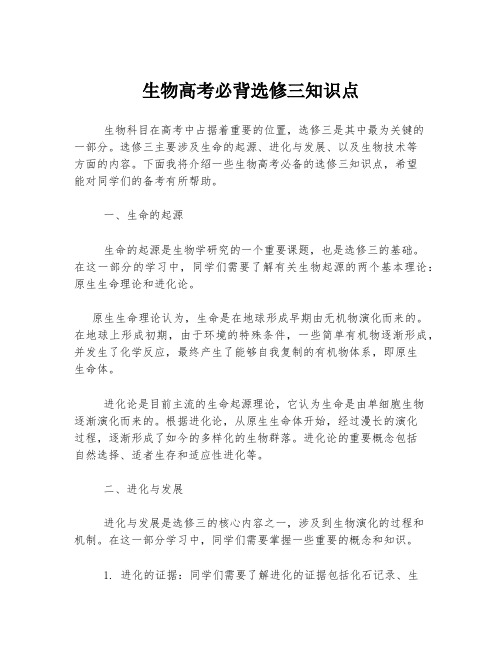 生物高考必背选修三知识点

生物科目在高考中占据着重要的位置，选修三是其中最为关键的一部分。选修三主要涉及生命的起源、进化与发展、以及生物技术等方面的内容。下面我将介绍一些生物高考必备的选修三知识点，希望能对同学们的备考有所帮助。

一、生命的起源

生命的起源是生物学研究的一个重要课题，也是选修三的基础。在这一部分的学习中，同学们需要了解有关生物起源的两个基本理论：原生生命理论和进化论。

原生生命理论认为，生命是在地球形成早期由无机物演化而来的。在地球上形成初期，由于环境的特殊条件，一些简单有机物逐渐形成，并发生了化学反应，最终产生了能够自我复制的有机物体系，即原生生命体。

进化论是目前主流的生命起源理论，它认为生命是由单细胞生物逐渐演化而来的。根据进化论，从原生生命体开始，经过漫长的演化过程，逐渐形成了如今的多样化的生物群落。进化论的重要概念包括自然选择、适者生存和适应性进化等。

二、进化与发展

进化与发展是选修三的核心内容之一，涉及到生物演化的过程和机制。在这一部分学习中，同学们需要掌握一些重要的概念和知识。

1. 进化的证据：同学们需要了解进化的证据包括化石记录、生